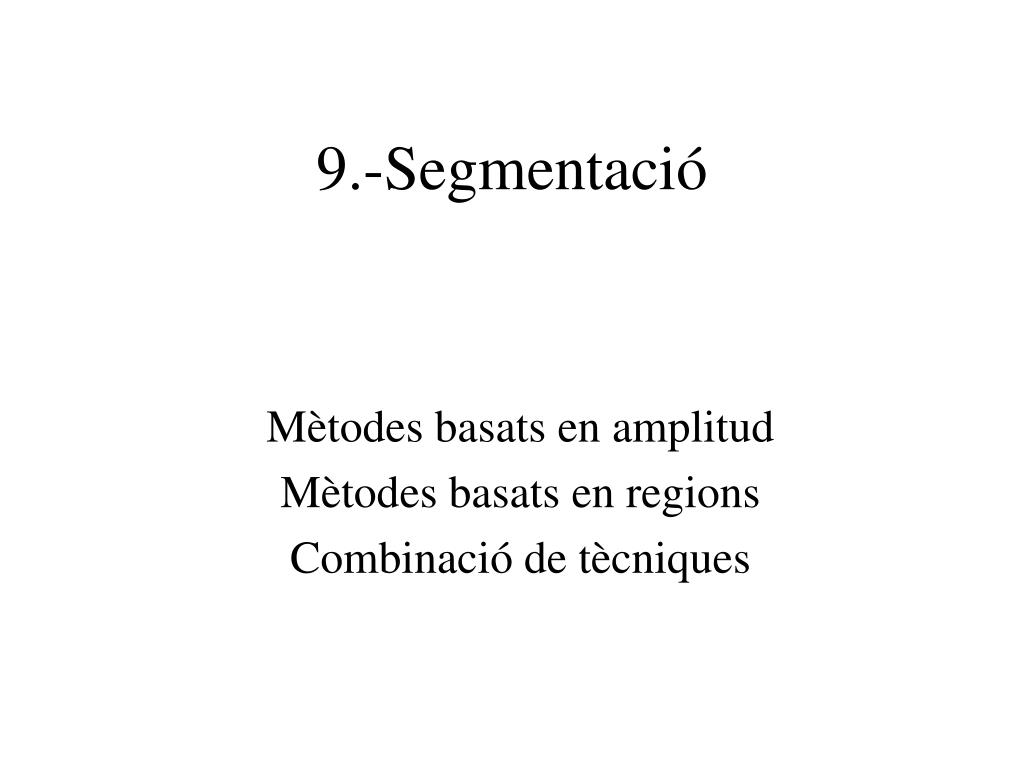 9.-Segmentació

Mètodes basats en amplitud
Mètodes basats en regions
Combinació de tècniques